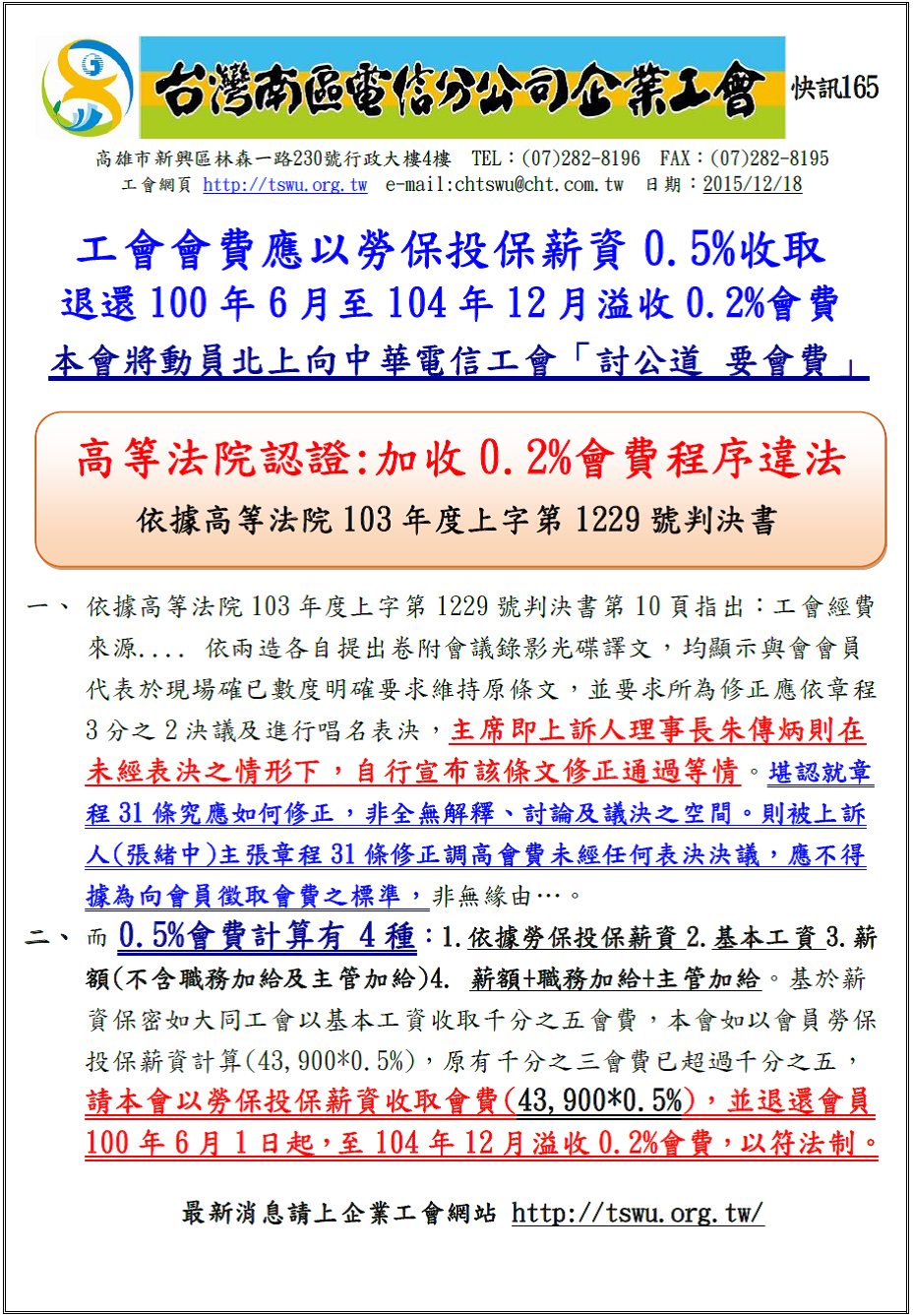 台灣南區電信分公司企業工會 快訊165

高雄市新興區林森一路230號行政大樓4樓 TEL：(07)282-8196 FAX：(07)282-8195
工會網頁 http://tswu.org.tw e-mail:chtswu@cht.com.tw 日期：2015/12/18

工會會費應以勞保投保薪資 0.5%收取
退還 100 年 6 月至 104 年 12 月溢收 0.2%會費
本會將動員北上向中華電信工會「討公道 要會費」

高等法院認證:加收 0.2%會費程序違法
依據高等法院 103 年度上字第 1229 號判決書

一、依據高等法院 103 年度上字第 1229 號判決書第 10 頁指出：工會經費來源.... 依兩造各自提出卷附會議錄影光碟譯文，均顯示與會會員代表於現場確已數度明確要求維持原條文，並要求所為修正應依章程 3 分之 2 決議及進行唱名表決，主席即上訴人理事長朱傳炳則在未經表決之情形下，自行宣布該條文修正通過等情。堪認就章程 31 條究應如何修正，非全無解釋、討論及議決之空間。則被上訴人(張緒中)主張章程 31 條修正調高會費未經任何表決決議，應不得據為向會員徵取會費之標準，非無緣由…。

二、而 0.5%會費計算有 4 種：1.依據勞保投保薪資 2.基本工資 3.薪額(不含職務加給及主管加給)4. 薪額+職務加給+主管加給。基於薪資保密如大同工會以基本工資收取千分之五會費，本會如以會員勞保投保薪資計算(43,900*0.5%)，原有千分之三會費已超過千分之五，請本會以勞保投保薪資收取會費(43,900*0.5%)，並退還會員 100 年 6 月 1 日起，至 104 年 12 月溢收 0.2%會費，以符法制。

最新消息請上企業工會網站 http://tswu.org.tw/